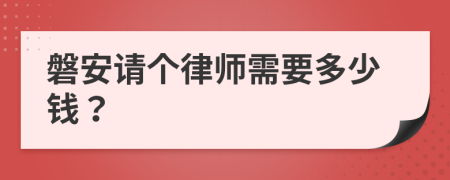 磐安请个律师需要多少钱？